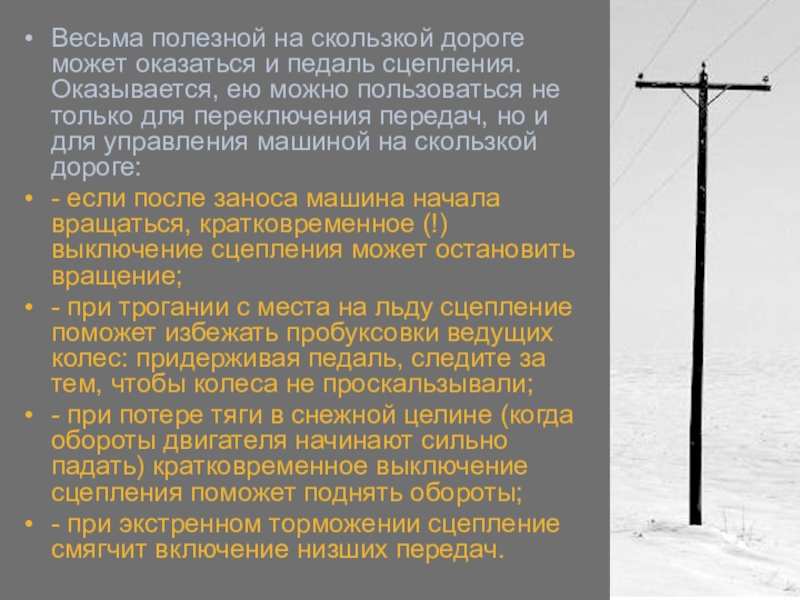 • Весьма полезной на скользкой дороге может оказаться и педаль сцепления. Оказывается, ею можно пользоваться не только для переключения передач, но и для управления машиной на скользкой дороге:

• - если после заноса машина начала вращаться, кратковременное (!) выключение сцепления может остановить вращение;

• - при трогании с места на льду сцепление поможет избежать пробуксовки ведущих колес: придерживая педаль, следите за тем, чтобы колеса не проскальзывали;

• - при потере тяги в снежной целине (когда обороты двигателя начинают сильно падать) кратковременное выключение сцепления поможет поднять обороты;

• - при экстренном торможении сцепление смягчит включение низших передач.